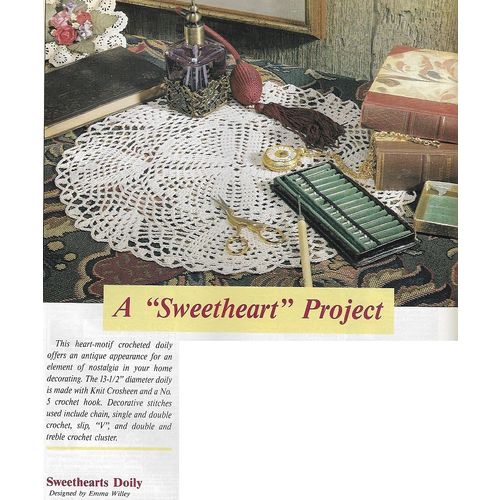 A "Sweetheart" Project

This heart-motif crocheted doily offers an antique appearance for an element of nostalgia in your home decorating. The 13-1/2" diameter doily is made with Knit Crosheen and a No. 5 crochet hook. Decorative stitches used include chain, single and double crochet, slip, "V", and double and treble crochet cluster.

Sweethearts Doily
Designed by Emma Willey